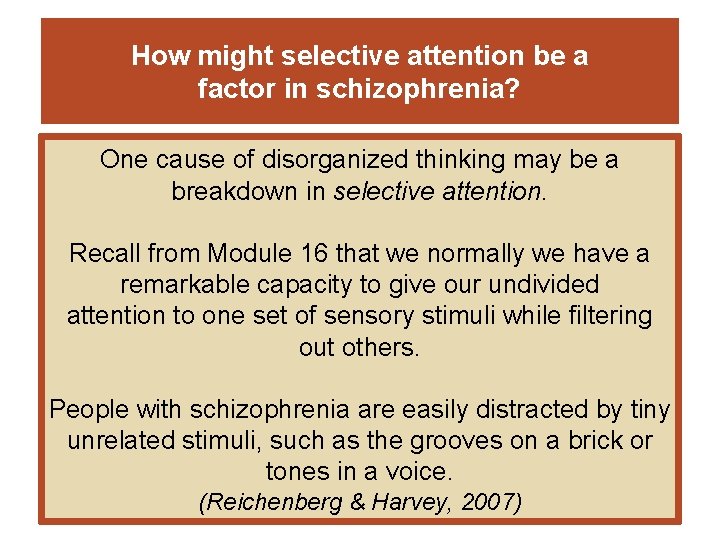 How might selective attention be a factor in schizophrenia?

One cause of disorganized thinking may be a breakdown in selective attention.

Recall from Module 16 that we normally we have a remarkable capacity to give our undivided attention to one set of sensory stimuli while filtering out others.

People with schizophrenia are easily distracted by tiny unrelated stimuli, such as the grooves on a brick or tones in a voice.
(Reichenberg & Harvey, 2007)